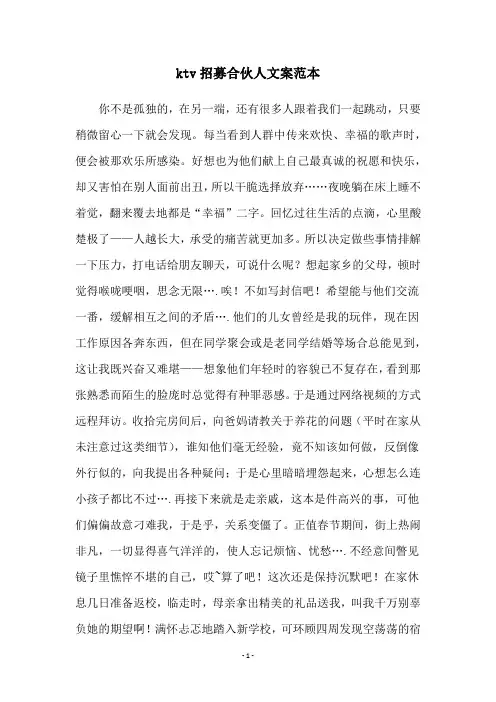 ktv 招募合伙人文案范本

你不是孤独的，在另一端，还有很多人跟着我们一起跳动，只要稍微留心一下就会发现。每当看到人群中传来欢快、幸福的歌声时，便会被那欢乐所感染。好想也为他们献上自己最真诚的祝愿和快乐，却又害怕在别人面前出丑，所以干脆选择放弃……夜晚躺在床上睡不着觉，翻来覆去地都是“幸福”二字。回忆过往生活的点滴，心里酸楚极了——人越长大，承受的痛苦就更加多。所以决定做些事情排解一下压力，打电话给朋友聊天，可说什么呢？想起家乡的父母，顿时觉得喉咙哽咽，思念无限….唉！不如写封信吧！希望能与他们交流一番，缓解相互之间的矛盾….他们的儿女曾经是我的玩伴，现在因工作原因各奔东西，但在同学聚会或是老同学结婚等场合总能见到，这让我既兴奋又难堪——想象他们年轻时的容貌已不复存在，看到那张熟悉而陌生的脸庞时总觉得有种罪恶感。于是通过网络视频的方式远程拜访。收拾完房间后，向爸妈请教关于养花的问题（平时在家从未注意过这类细节），谁知他们毫无经验，竟不知该如何做，反倒像外行似的，向我提出各种疑问；于是心里暗暗埋怨起来，心想怎么连小孩子都比不过….再接下来就是走亲戚，这本是件高兴的事，可他们偏偏故意刁难我，于是乎，关系变僵了。正值春节期间，街上热闹非凡，一切显得喜气洋洋的，使人忘记烦恼、忧愁….不经意间瞥见镜子里憔悴不堪的自己，哎~算了吧！这次还是保持沉默吧！在家休息几日准备返校，临走时，母亲拿出精美的礼品送我，叫我千万别辜负她的期望啊！满怀忐忑地踏入新学校，可环顾四周发现空荡荡的宿

- 1 -